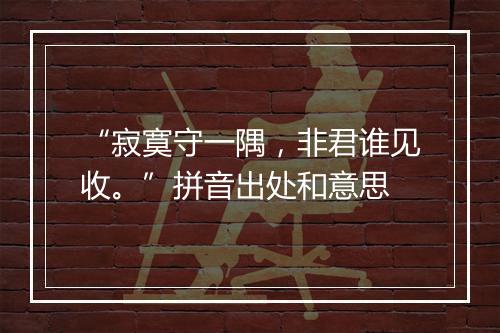 “寂寞守一隅，非君谁见收。” 拼音出处和意思